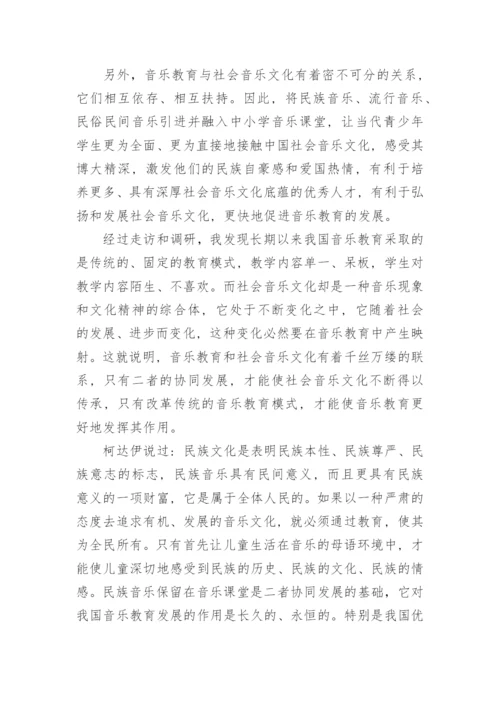 另外，音乐教育与社会音乐文化有着密不可分的关系，它们相互依存、相互扶持。因此，将民族音乐、流行音乐、民俗民间音乐引进并融入中小学音乐课堂，让当代青少年学生更为全面、更为直接地接触中国社会音乐文化，感受其博大精深，激发他们的民族自豪感和爱国热情，有利于培养更多、具有深厚社会音乐文化底蕴的优秀人才，有利于弘扬和发展社会音乐文化，更快地促进音乐教育的发展。

经过走访和调研，我发现长期以来我国音乐教育采取的是传统的、固定的教育模式，教学内容单一、呆板，学生对教学内容陌生、不喜欢。而社会音乐文化却是一种音乐现象和文化精神的综合体，它处于不断变化之中，它随着社会的发展、进步而变化，这种变化必然要在音乐教育中产生映射。这就说明，音乐教育和社会音乐文化有着千丝万缕的联系，只有二者的协同发展，才能使社会音乐文化不断得以传承，只有改革传统的音乐教育模式，才能使音乐教育更好地发挥其作用。

柯达伊说过：民族文化是表明民族本性、民族尊严、民族意志的标志，民族音乐具有民间意义，而且更具有民族意义的一项财富，它是属于全体人民的。如果以一种严肃的态度去追求有机、发展的音乐文化，就必须通过教育，使其为全民所有。只有首先让儿童生活在音乐的母语环境中，才能使儿童深切地感受到民族的历史、民族的文化、民族的情感。民族音乐保留在音乐课堂是二者协同发展的基础，它对我国音乐教育发展的作用是长久的、永恒的。特别是我国优